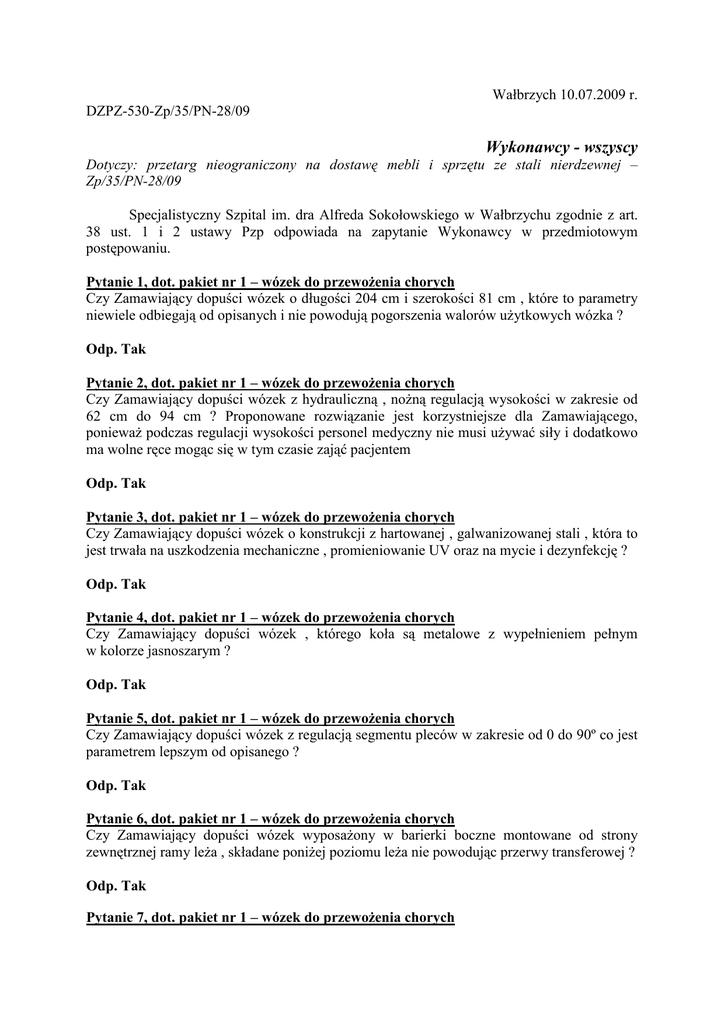 Wałbrzych 10.07.2009 r.

DZPZ-530-Zp/35/PN-28/09

Wykonawcy - wszyscy

Dotyczy: przetarg nieograniczony na dostawę mebli i sprzętu ze stali nierdzewnej – Zp/35/PN-28/09

Specjalistyczny Szpital im. dra Alfreda Sokołowskiego w Wałbrzychu zgodnie z art. 38 ust. 1 i 2 ustawy Pzp odpowiada na zapytanie Wykonawcy w przedmiotowym postępowaniu.

Pytanie 1, dot. pakiet nr 1 – wózek do przewożenia chorych
Czy Zamawiający dopuści wózek o długości 204 cm i szerokości 81 cm , które to parametry niewiele odbiegają od opisanych i nie powodują pogorszenia walorów użytkowych wózka ?

Odp. Tak

Pytanie 2, dot. pakiet nr 1 – wózek do przewożenia chorych
Czy Zamawiający dopuści wózek z hydrauliczną , nożną regulacją wysokości w zakresie od 62 cm do 94 cm ? Proponowane rozwiązanie jest korzystniejsze dla Zamawiającego, ponieważ podczas regulacji wysokości personel medyczny nie musi używać siły i dodatkowo ma wolne ręce mogąc się w tym czasie zająć pacjentem

Odp. Tak

Pytanie 3, dot. pakiet nr 1 – wózek do przewożenia chorych
Czy Zamawiający dopuści wózek o konstrukcji z hartowanej , galwanizowanej stali , która to jest trwała na uszkodzenia mechaniczne , promieniowanie UV oraz na mycie i dezynfekcję ?

Odp. Tak

Pytanie 4, dot. pakiet nr 1 – wózek do przewożenia chorych
Czy Zamawiający dopuści wózek , którego koła są metalowe z wypełnieniem pełnym w kolorze jasnoszarym ?

Odp. Tak

Pytanie 5, dot. pakiet nr 1 – wózek do przewożenia chorych
Czy Zamawiający dopuści wózek z regulacją segmentu pleców w zakresie od 0 do 90º co jest parametrem lepszym od opisanego ?

Odp. Tak

Pytanie 6, dot. pakiet nr 1 – wózek do przewożenia chorych
Czy Zamawiający dopuści wózek wyposażony w barierki boczne montowane od strony zewnętrznej ramy leża , składane poniżej poziomu leża nie powodując przerwy transferowej ?

Odp. Tak

Pytanie 7, dot. pakiet nr 1 – wózek do przewożenia chorych